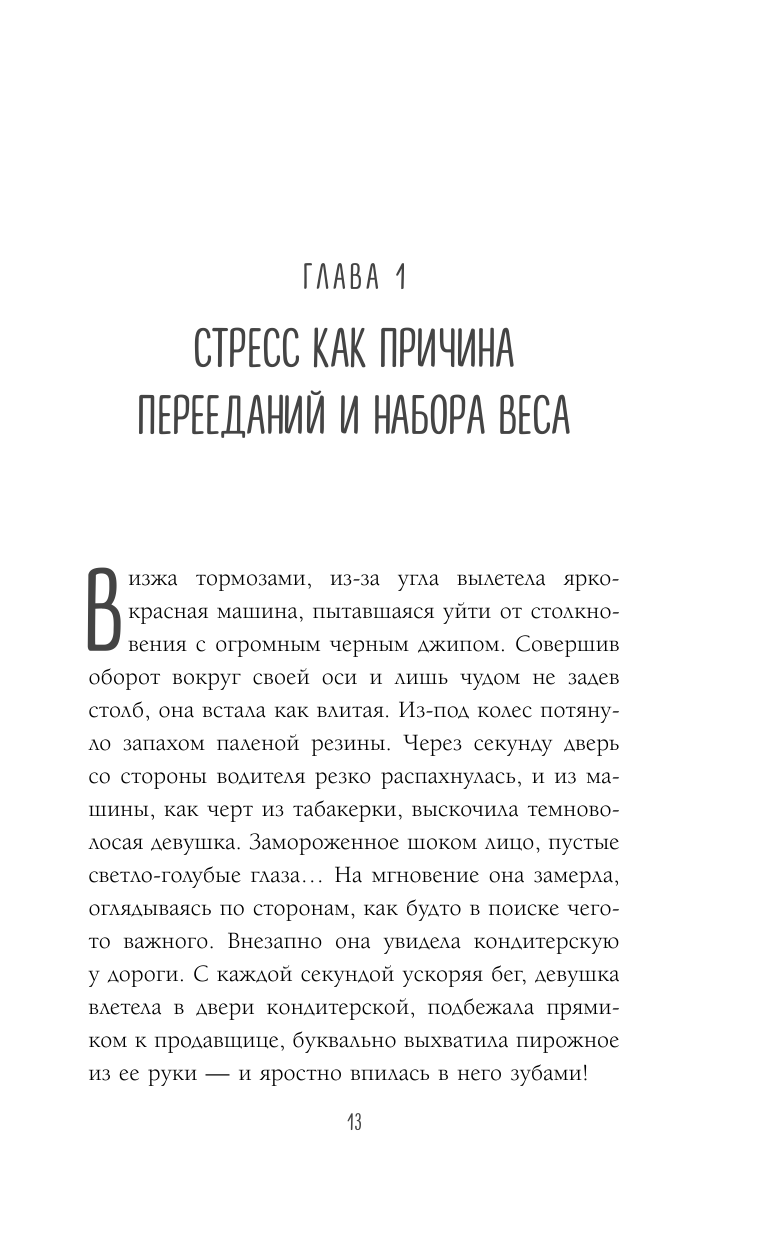 ГЛАВА 1

СТРЕСС КАК ПРИЧИНА ПЕРЕЕДАНИЙ И НАБОРА ВЕСА

Визжа тормозами, из-за угла вылетела ярко-красная машина, пытавшаяся уйти от столкновения с огромным черным джипом. Совершив оборот вокруг своей оси и лишь чудом не задев столб, она встала как влитая. Из-под колес потянуло запахом паленой резины. Через секунду дверь со стороны водителя резко распахнулась, и из машины, как черт из табакерки, выскочила темноволосая девушка. Замороженное шоком лицо, пустые светло-голубые глаза… На мгновение она замерла, оглядываясь по сторонам, как будто в поиске чего-то важного. Внезапно она увидела кондитерскую у дороги. С каждой секундой ускоряя бег, девушка влетела в двери кондитерской, подбежала прямиком к продавщице, буквально выхватила пирожное из ее руки — и яростно впилась в него зубами!

13